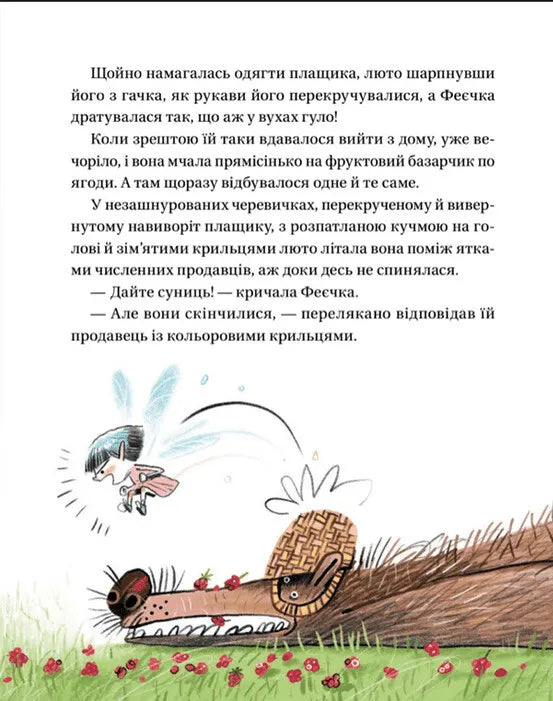 Щойно намагалась одягти плащика, люто шарпнувши його з гачка, як рукави його перекручувалися, а Феєчка дратувалася так, що аж у вухах гуло!

Коли зрештою їй таки вдавалося вийти з дому, уже вечоріло, і вона мчала прямісінько на фруктовий базарчик по ягоди. А там щоразу відбувалося одне й те саме.

У незашнурованих черевичках, перекрученому й вивернутому навиворіт плащику, з розпатланою кучмою на голові й зім'ятими крильцями люто літала вона поміж ятками численних продавців, аж доки десь не спинялася.

— Дайте суниць! — кричала Феєчка.

— Але вони скінчилися, — перелякано відповідав їй продавець із кольоровими крильцями.